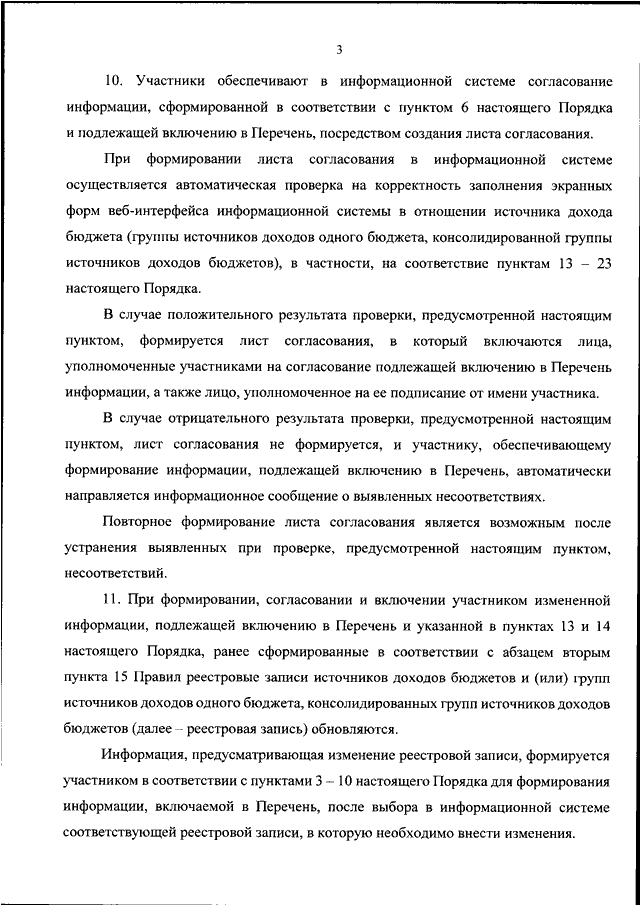 3

10. Участники обеспечивают в информационной системе согласование информации, сформированной в соответствии с пунктом 6 настоящего Порядка и подлежащей включению в Перечень, посредством создания листа согласования.

При формировании листа согласования в информационной системе осуществляется автоматическая проверка на корректность заполнения экранных форм веб-интерфейса информационной системы в отношении источника дохода бюджета (группы источников доходов одного бюджета, консолидированной группы источников доходов бюджетов), в частности, на соответствие пунктам 13 – 23 настоящего Порядка.

В случае положительного результата проверки, предусмотренной настоящим пунктом, формируется лист согласования, в который включаются лица, уполномоченные участниками на согласование подлежащей включению в Перечень информации, а также лицо, уполномоченное на ее подписание от имени участника.

В случае отрицательного результата проверки, предусмотренной настоящим пунктом, лист согласования не формируется, и участнику, обеспечивающему формирование информации, подлежащей включению в Перечень, автоматически направляется информационное сообщение о выявленных несоответствиях.

Повторное формирование листа согласования является возможным после устранения выявленных при проверке, предусмотренной настоящим пунктом, несоответствий.

11. При формировании, согласовании и включении участником измененной информации, подлежащей включению в Перечень и указанной в пунктах 13 и 14 настоящего Порядка, ранее сформированные в соответствии с абзацем вторым пункта 15 Правил реестровые записи источников доходов бюджетов и (или) групп источников доходов одного бюджета, консолидированных групп источников доходов бюджетов (далее – реестровая запись) обновляются.

Информация, предусматривающая изменение реестровой записи, формируется участником в соответствии с пунктами 3 – 10 настоящего Порядка для формирования информации, включаемой в Перечень, после выбора в информационной системе соответствующей реестровой записи, в которую необходимо внести изменения.